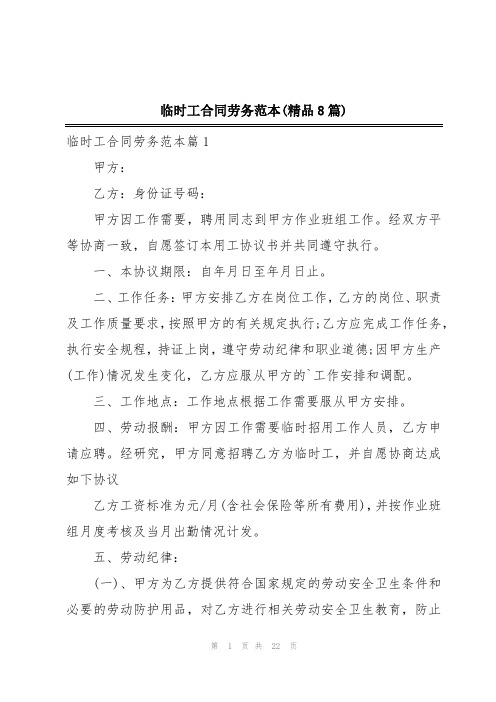 临时工合同劳务范本(精品8篇)

临时工合同劳务范本篇1

甲方：

乙方：身份证号码：

甲方因工作需要，聘用同志到甲方作业班组工作。经双方平等协商一致，自愿签订本用工协议书并共同遵守执行。

一、本协议期限：自年月日至年月日止。

二、工作任务：甲方安排乙方在岗位工作，乙方的岗位、职责及工作质量要求，按照甲方的有关规定执行;乙方应完成工作任务，执行安全规程，持证上岗，遵守劳动纪律和职业道德;因甲方生产(工作)情况发生变化，乙方应服从甲方的`工作安排和调配。

三、工作地点：工作地点根据工作需要服从甲方安排。

四、劳动报酬：甲方因工作需要临时招用工作人员，乙方申请应聘。经研究，甲方同意招聘乙方为临时工，并自愿协商达成如下协议

乙方工资标准为元/月(含社会保险等所有费用)，并按作业班组月度考核及当月出勤情况计发。

五、劳动纪律：

(一)、甲方为乙方提供符合国家规定的劳动安全卫生条件和必要的劳动防护用品，对乙方进行相关劳动安全卫生教育，防止

第 1 页 共 22 页